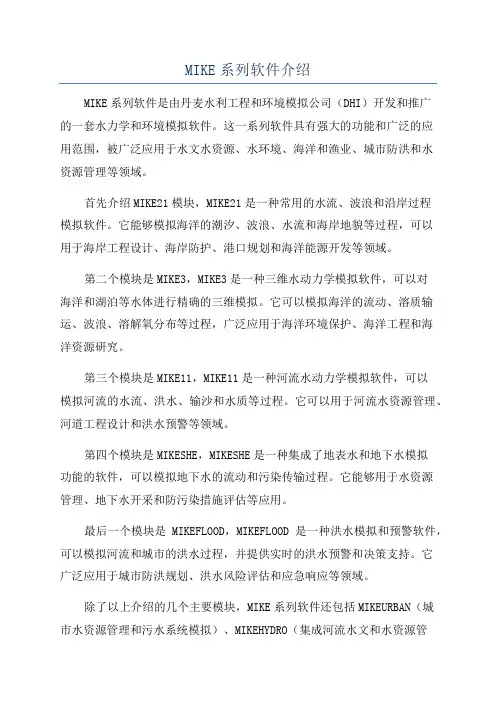 MIKE 系列软件介绍

MIKE 系列软件是由丹麦水利工程和环境模拟公司（DHI）开发和推广的一套水力学和环境模拟软件。这一系列软件具有强大的功能和广泛的应用范围，被广泛应用于水文水资源、水环境、海洋和渔业、城市防洪和水资源管理等领域。

首先介绍 MIKE21 模块，MIKE21 是一种常用的水流、波浪和沿岸过程模拟软件。它能够模拟海洋的潮汐、波浪、水流和海岸地貌等过程，可以用于海岸工程设计、海岸防护、港口规划和海洋能源开发等领域。

第二个模块是 MIKE3，MIKE3 是一种三维水动力学模拟软件，可以对海洋和湖泊等水体进行精确的三维模拟。它可以模拟海洋的流动、溶质输运、波浪、溶解氧分布等过程，广泛应用于海洋环境保护、海洋工程和海洋资源研究。

第三个模块是 MIKE11，MIKE11 是一种河流水动力学模拟软件，可以模拟河流的水流、洪水、输沙和水质等过程。它可以用于河流水资源管理、河道工程设计和洪水预警等领域。

第四个模块是 MIKESHE，MIKESHE 是一种集成了地表水和地下水模拟功能的软件，可以模拟地下水的流动和污染传输过程。它能够用于水资源管理、地下水开采和防污染措施评估等应用。

最后一个模块是 MIKEFLOOD，MIKEFLOOD 是一种洪水模拟和预警软件，可以模拟河流和城市的洪水过程，并提供实时的洪水预警和决策支持。它广泛应用于城市防洪规划、洪水风险评估和应急响应等领域。

除了以上介绍的几个主要模块，MIKE 系列软件还包括 MIKEURBAN（城市水资源管理和污水系统模拟）、MIKEHYDRO（集成河流水文和水资源管